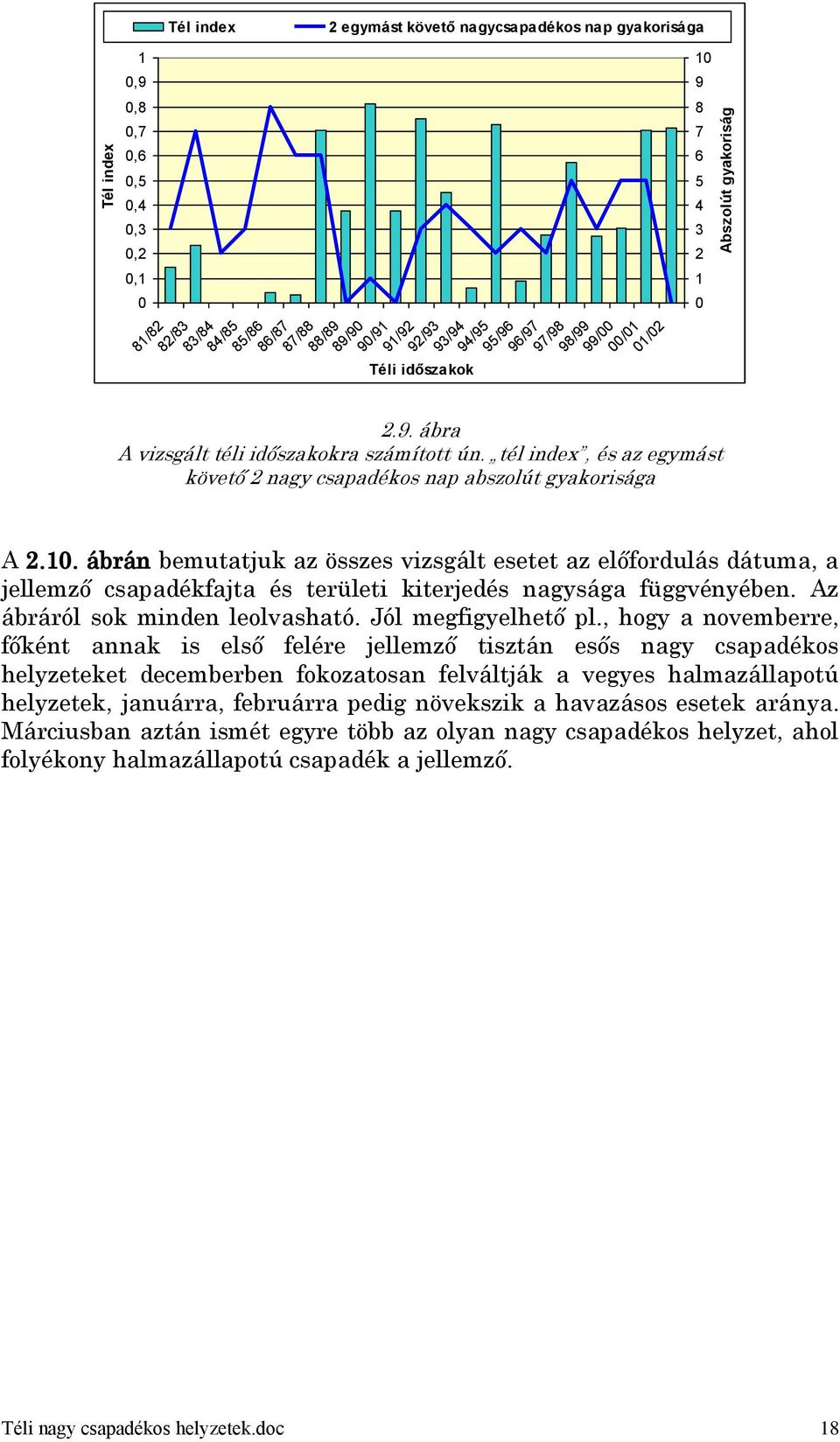 Tél index
2 egymást követő nagycsapadékos nap gyakorisága

Tél index
1
0,9
0,8
0,7
0,6
0,5
0,4
0,3
0,2
0,1
0

10
9
8
7
6
5
4
3
2
1
0
Abszolút gyakoriság

81/82 82/83 83/84 84/85 85/86 86/87 87/88 88/89 89/90 90/91 91/92 92/93 93/94 94/95 95/96 96/97 97/98 98/99 99/00 00/01 01/02

Téli időszakok

2.9. ábra
A vizsgált téli időszakokra számított ún. „tél index”, és az egymást követő 2 nagy csapadékos nap abszolút gyakorisága

A 2.10. ábrán bemutatjuk az összes vizsgált esetet az előfordulás dátuma, a jellemző csapadékfajta és területi kiterjedés nagysága függvényében. Az ábráról sok minden leolvasható. Jól megfigyelhető pl., hogy a novemberre, főként annak is első felére jellemző tisztán esős nagy csapadékos helyzeteket decemberben fokozatosan felváltják a vegyes halmazállapotú helyzetek, januárra, februárra pedig növekszik a havazásos esetek aránya. Márciusban aztán ismét egyre több az olyan nagy csapadékos helyzet, ahol folyékony halmazállapotú csapadék a jellemző.

Téli nagy csapadékos helyzetek.doc
18